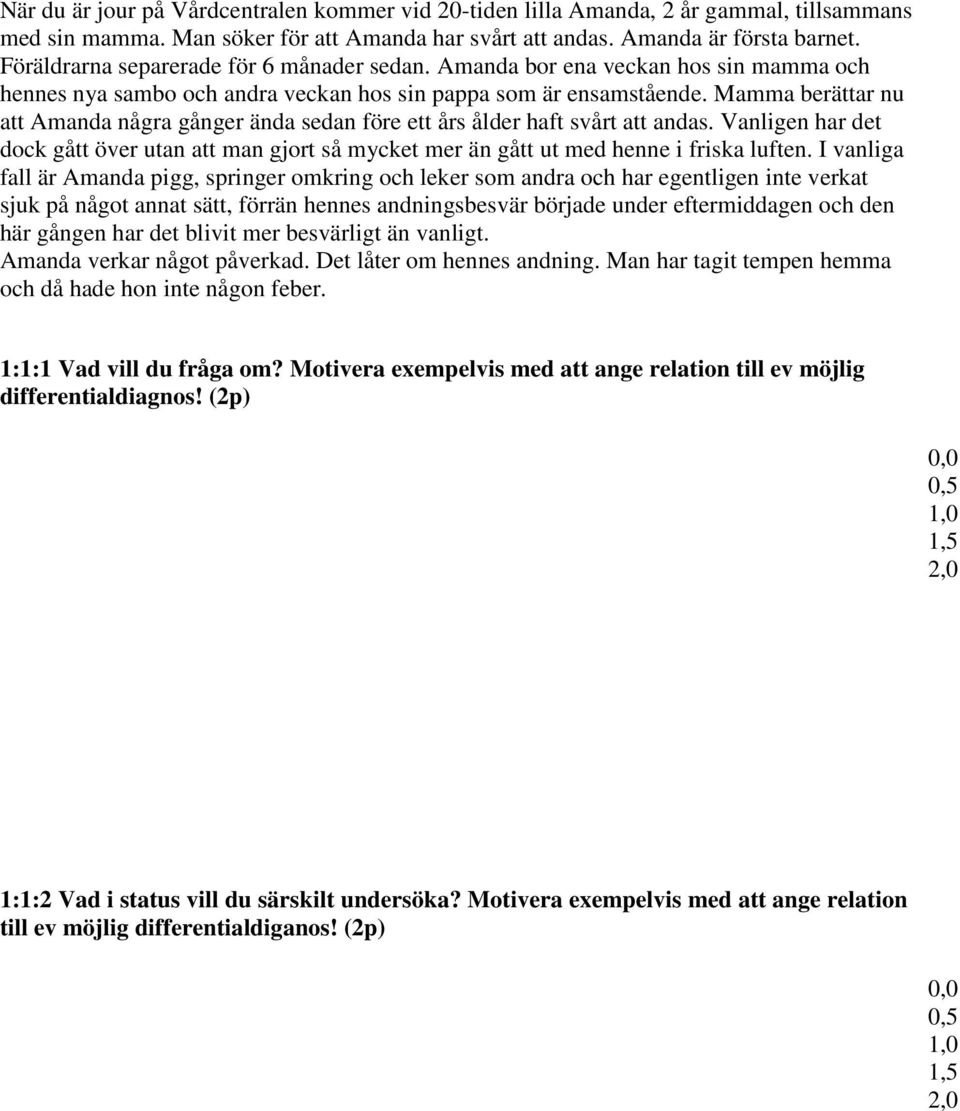 När du är jour på Vårdcentralen kommer vid 20-tiden lilla Amanda, 2 år gammal, tillsammans med sin mamma. Man söker för att Amanda har svårt att andas. Amanda är första barnet. Föräldrarna separerade för 6 månader sedan. Amanda bor ena veckan hos sin mamma och hennes nya sambo och andra veckan hos sin pappa som är ensamstående. Mamma berättar nu att Amanda några gånger ända sedan före ett års ålder haft svårt att andas. Vanligen har det dock gått över utan att man gjort så mycket mer än gått ut med henne i friska luften. I vanliga fall är Amanda pigg, springer omkring och leker som andra och har egentligen inte verkat sjuk på något annat sätt, förrän hennes andningsbesvär började under eftermiddagen och den här gången har det blivit mer besvärligt än vanligt.
Amanda verkar något påverkad. Det låter om hennes andning. Man har tagit tempen hemma och då hade hon inte någon feber.

1:1:1 Vad vill du fråga om? Motivera exempelvis med att ange relation till ev möjlig differentialdiagnos! (2p)

0,0
0,5
1,0
1,5
2,0

1:1:2 Vad i status vill du särskilt undersöka? Motivera exempelvis med att ange relation till ev möjlig differentialdiganos! (2p)

0,0
0,5
1,0
1,5
2,0